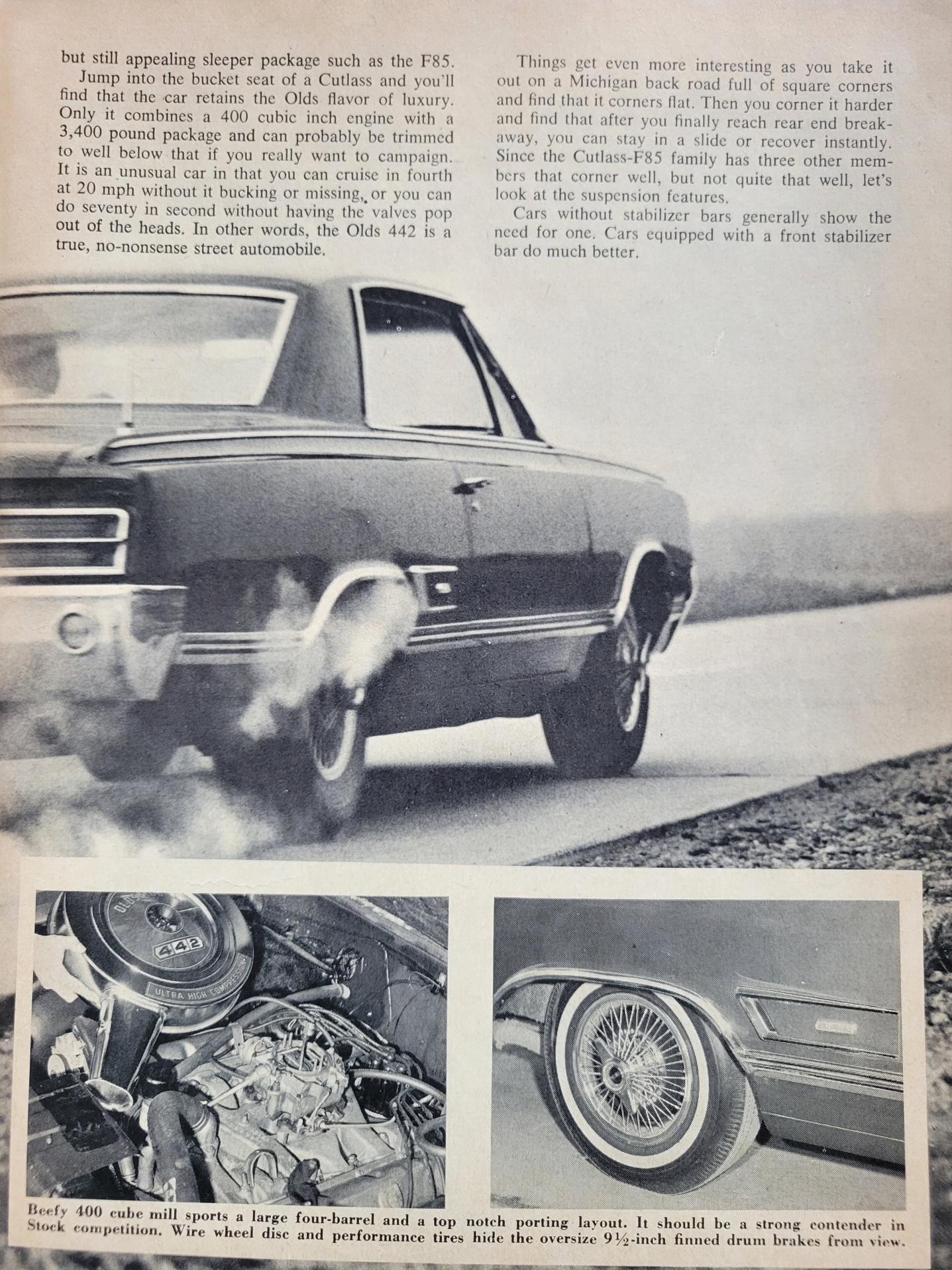 but still appealing sleeper package such as the F85.

Jump into the bucket seat of a Cutlass and you'll find that the car retains the Olds flavor of luxury. Only it combines a 400 cubic inch engine with a 3,400 pound package and can probably be trimmed to well below that if you really want to campaign. It is an unusual car in that you can cruise in fourth at 20 mph without it bucking or missing, or you can do seventy in second without having the valves pop out of the heads. In other words, the Olds 442 is a true, no-nonsense street automobile.

Things get even more interesting as you take it out on a Michigan back road full of square corners and find that it corners flat. Then you corner it harder and find that after you finally reach rear end breakaway, you can stay in a slide or recover instantly. Since the Cutlass-F85 family has three other members that corner well, but not quite that well, let's look at the suspension features.

Cars without stabilizer bars generally show the need for one. Cars equipped with a front stabilizer bar do much better.

442

ULTRA HIGH COMPRESSION

Beefy 400 cube mill sports a large four-barrel and a top notch porting layout. It should be a strong contender in Stock competition. Wire wheel disc and performance tires hide the oversize 9½-inch finned drum brakes from view.